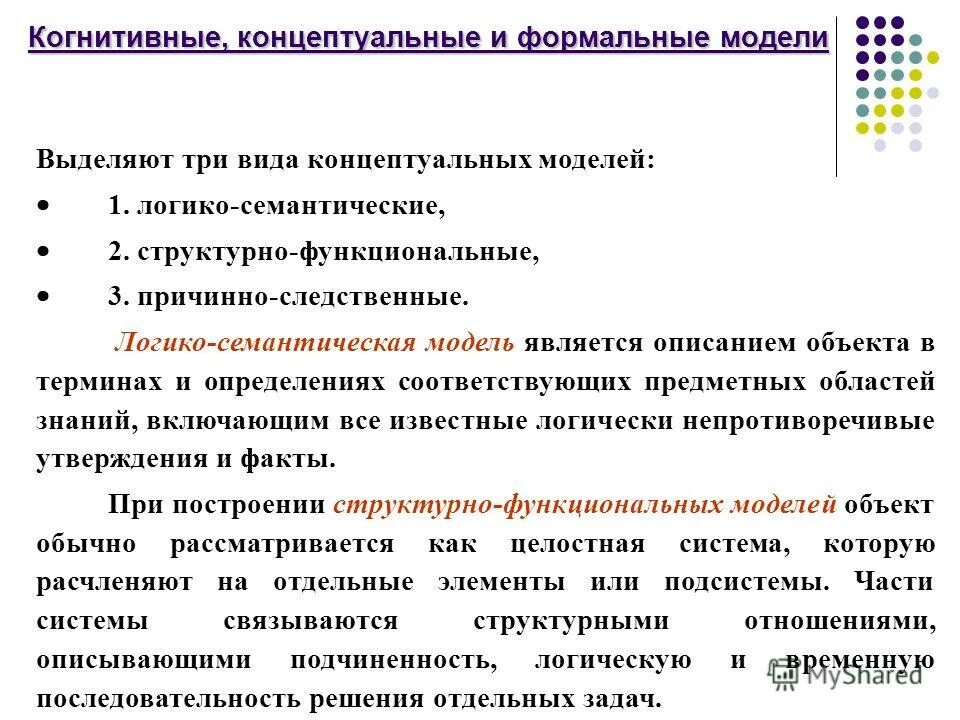 Когнитивные, концептуальные и формальные модели

Выделяют три вида концептуальных моделей:

• 1. логико-семантические,

• 2. структурно-функциональные,

• 3. причинно-следственные.

Логико-семантическая модель является описанием объекта в терминах и определениях соответствующих предметных областей знаний, включающим все известные логически непротиворечивые утверждения и факты.

При построении структурно-функциональных моделей объект обычно рассматривается как целостная система, которую расчленяют на отдельные элементы или подсистемы. Части системы связываются структурными отношениями, описывающими подчиненность, логическую и временную последовательность решения отдельных задач.

MyShared